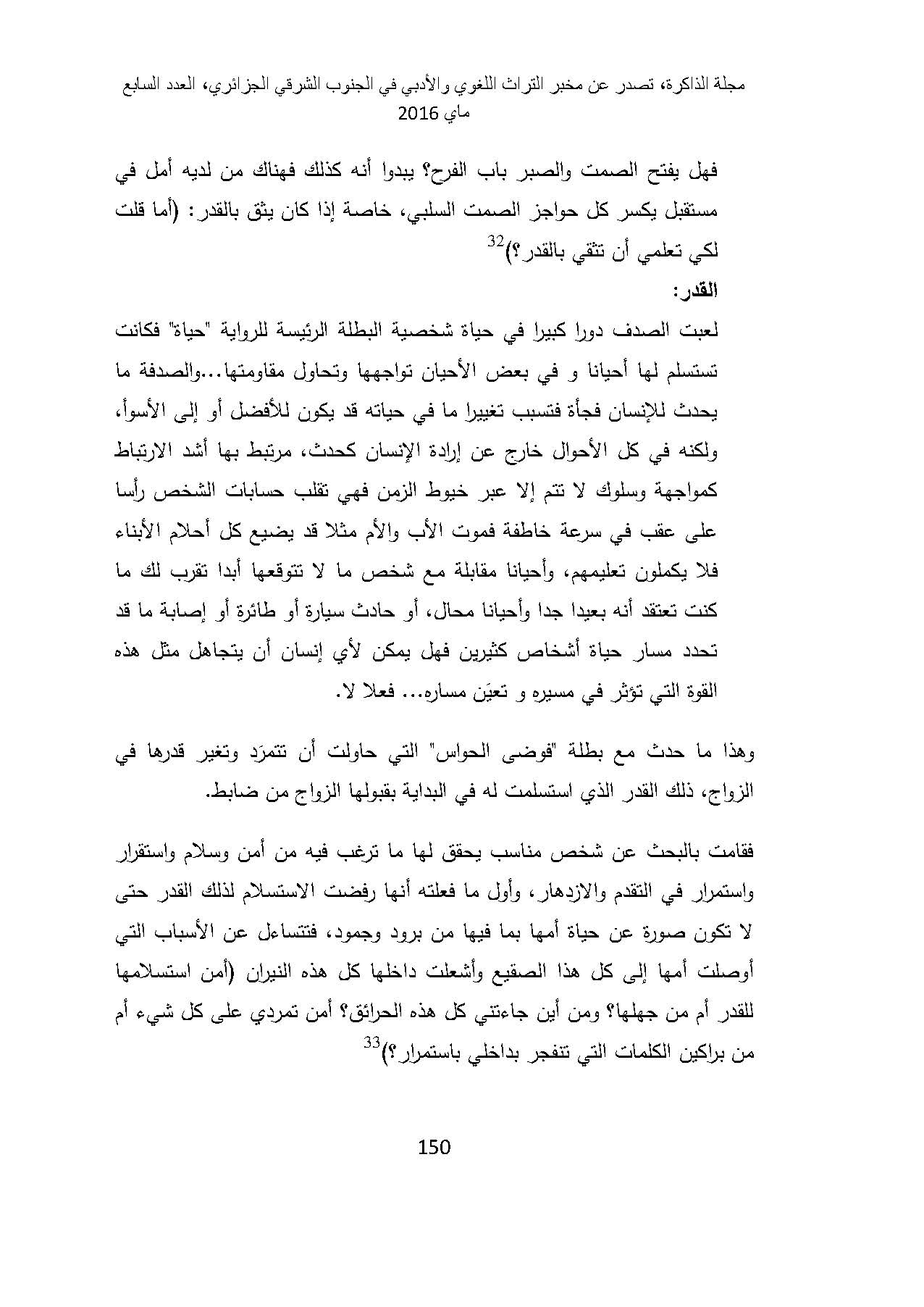 مجلة الذاكرة، تصدر عن مخبر التراث اللغوي والأدبي في الجنوب الشرقي الجزائري، العدد السابع ماي 2016

فهل يفتح الصمت والصبر باب الفرح؟ يبدوا أنه كذلك فهناك من لديه أمل في مستقبل يكسر كل حواجز الصمت السلبي، خاصة إذا كان يثق بالقدر: (أما قلت لكي تعلمي أن تثقي بالقدر؟)$^{32}$

القدر:

لعبت الصدف دورا كبيرا في حياة شخصية البطلة الرئيسة للرواية "حياة" فكانت تستسلم لها أحيانا و في بعض الأحيان تواجهها وتحاول مقاومتها...والصدفة ما يحدث للإنسان فجأة فتسبب تغييرا ما في حياته قد يكون للأفضل أو إلى الأسوأ، ولكنه في كل الأحوال خارج عن إرادة الإنسان كحدث، مرتبط بها أشد الارتباط كمواجهة وسلوك لا تتم إلا عبر خيوط الزمن فهي تقلب حسابات الشخص رأسا على عقب في سرعة خاطفة فموت الأب والأم مثلا قد يضيع كل أحلام الأبناء فلا يكملون تعليمهم، وأحيانا مقابلة مع شخص ما لا تتوقعها أبدا تقرب لك ما كنت تعتقد أنه بعيدا جدا وأحيانا محال، أو حادث سيارة أو طائرة أو إصابة ما قد تحدد مسار حياة أشخاص كثيرين فهل يمكن لأي إنسان أن يتجاهل مثل هذه القوة التي تؤثر في مسيره و تعيَن مساره... فعلا لا.

وهذا ما حدث مع بطلة "فوضى الحواس" التي حاولت أن تتمرَد وتغير قدرها في الزواج، ذلك القدر الذي استسلمت له في البداية بقبولها الزواج من ضابط.

فقامت بالبحث عن شخص مناسب يحقق لها ما ترغب فيه من أمن وسلام واستقرار واستمرار في التقدم والازدهار، وأول ما فعلته أنها رفضت الاستسلام لذلك القدر حتى لا تكون صورة عن حياة أمها بما فيها من برود وجمود، فتتساءل عن الأسباب التي أوصلت أمها إلى كل هذا الصقيع وأشعلت داخلها كل هذه النيران (أمن استسلامها للقدر أم من جهلها؟ ومن أين جاءتني كل هذه الحرائق؟ أمن تمردي على كل شيء أم من براكين الكلمات التي تنفجر بداخلي باستمرار؟)$^{33}$

150